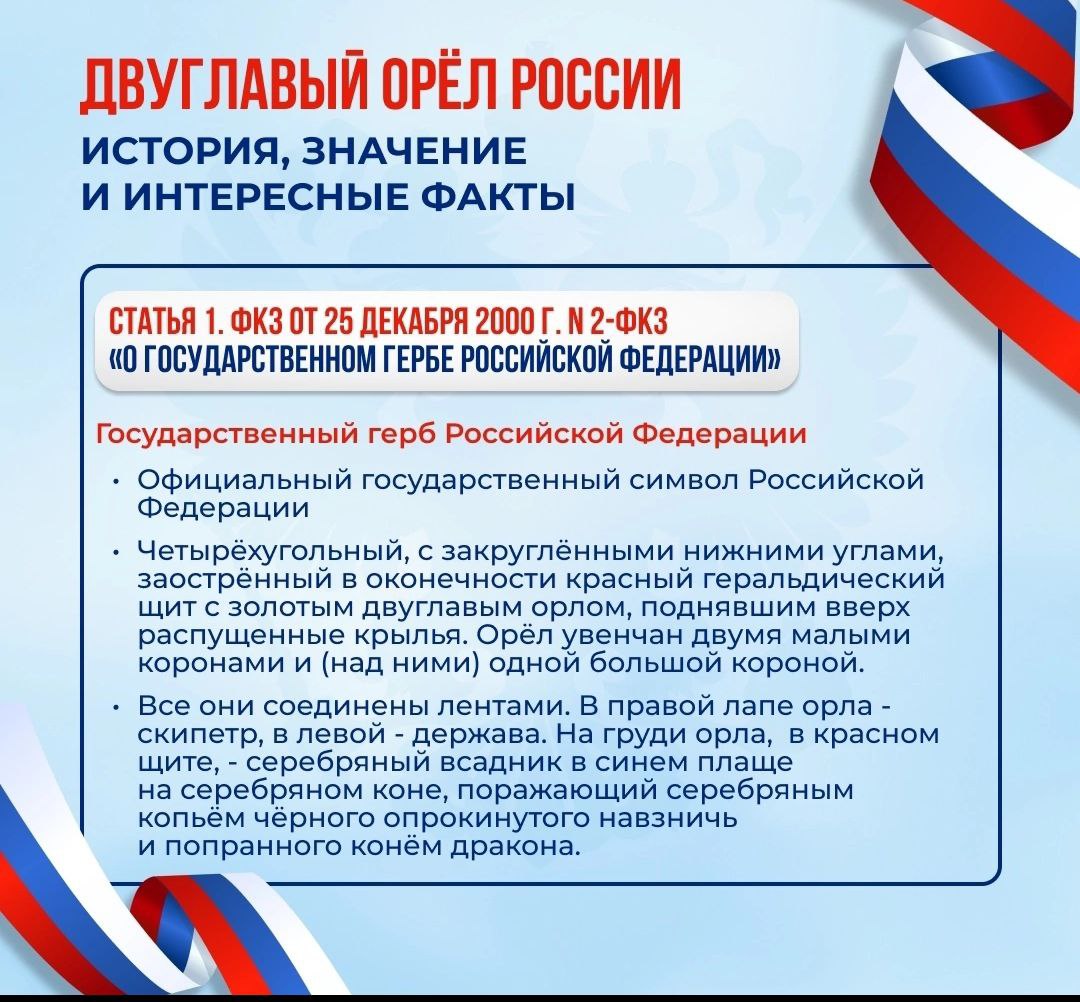 ДВУГЛАВЫЙ ОРЁЛ РОССИИ
ИСТОРИЯ, ЗНАЧЕНИЕ И ИНТЕРЕСНЫЕ ФАКТЫ

СТАТЬЯ 1. ФКЗ ОТ 25 ДЕКАБРЯ 2000 Г. N 2-ФКЗ «О ГОСУДАРСТВЕННОМ ГЕРБЕ РОССИЙСКОЙ ФЕДЕРАЦИИ»

Государственный герб Российской Федерации

• Официальный государственный символ Российской Федерации

• Четырёхугольный, с закруглёнными нижними углами, заострённый в оконечности красный геральдический щит с золотым двуглавым орлом, поднявшим вверх распущенные крылья. Орёл увенчан двумя малыми коронами и (над ними) одной большой короной.

• Все они соединены лентами. В правой лапе орла - скипетр, в левой - держава. На груди орла, в красном щите, - серебряный всадник в синем плаще на серебряном коне, поражающий серебряным копьём чёрного опрокинутого навзничь и попранного конём дракона.